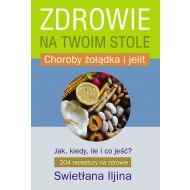 ZDROWIE
NA TWOIM STOLE

Choroby żołądka i jelit

Jak, kiedy, ile i co jeść?

204 receptury na zdrowie

Swietłana Iljina